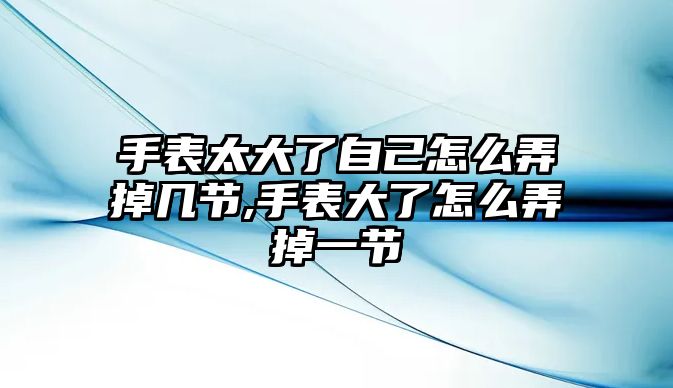 手表太大了自己怎么弄掉几节,手表大了怎么弄掉一节